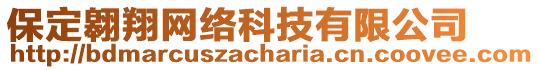 保定翱翔网络科技有限公司
http://bdmarcuszacharia.cn.coovee.com